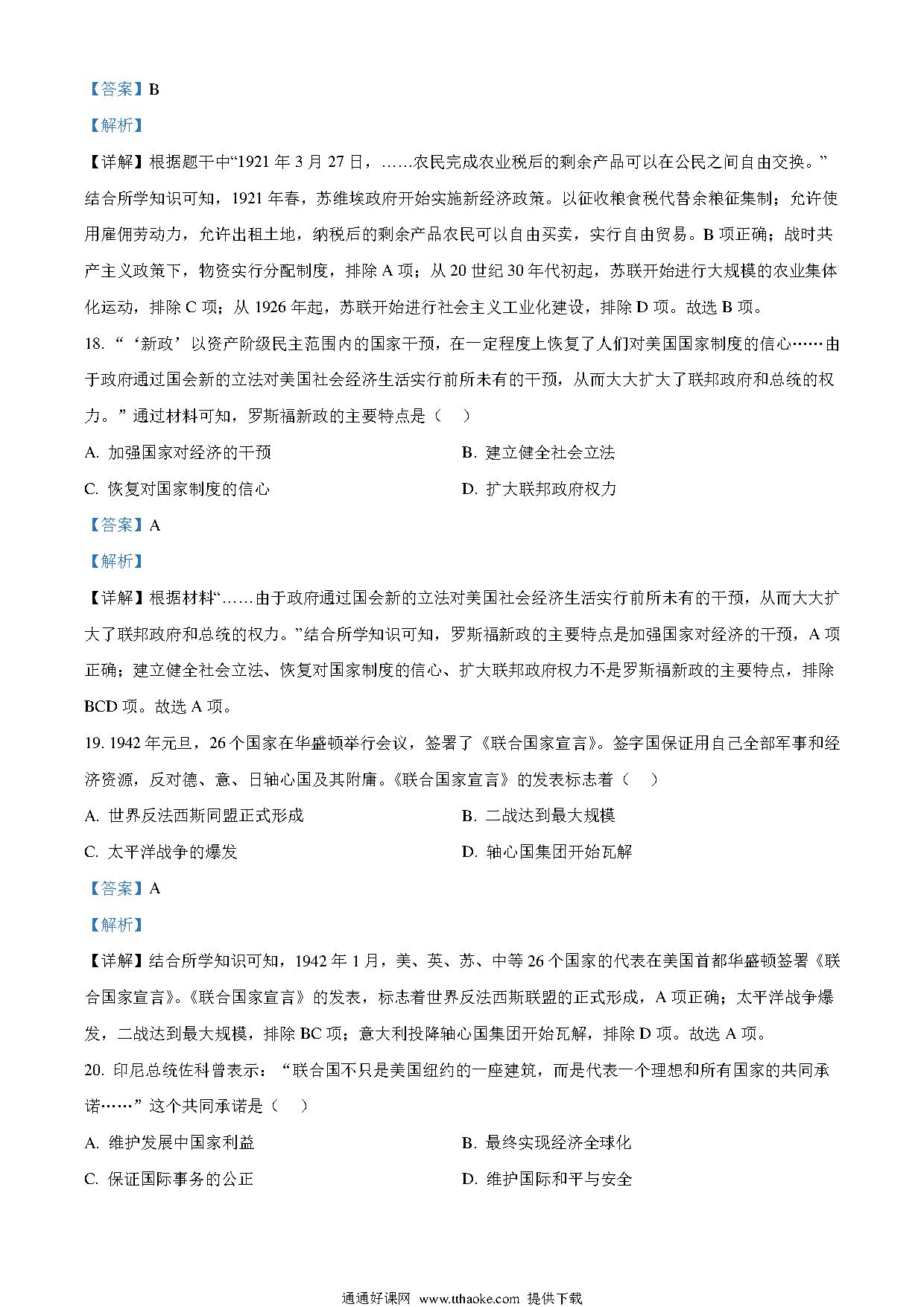 【答案】B

【解析】

【详解】根据题干中“1921 年 3 月 27 日，……农民完成农业税后的剩余产品可以在公民之间自由交换。”结合所学知识可知，1921 年春，苏维埃政府开始实施新经济政策。以征收粮食税代替余粮征集制；允许使用雇佣劳动力，允许出租土地，纳税后的剩余产品农民可以自由买卖，实行自由贸易。B 项正确；战时共产主义政策下，物资实行分配制度，排除 A 项；从 20 世纪 30 年代初起，苏联开始进行大规模的农业集体化运动，排除 C 项；从 1926 年起，苏联开始进行社会主义工业化建设，排除 D 项。故选 B 项。

18. “‘新政’以资产阶级民主范围内的国家干预，在一定程度上恢复了人们对美国国家制度的信心……由于政府通过国会新的立法对美国社会经济生活实行前所未有的干预，从而大大扩大了联邦政府和总统的权力。”通过材料可知，罗斯福新政的主要特点是（　）

A. 加强国家对经济的干预

B. 建立健全社会立法

C. 恢复对国家制度的信心

D. 扩大联邦政府权力

【答案】A

【解析】

【详解】根据材料“……由于政府通过国会新的立法对美国社会经济生活实行前所未有的干预，从而大大扩大了联邦政府和总统的权力。”结合所学知识可知，罗斯福新政的主要特点是加强国家对经济的干预，A 项正确；建立健全社会立法、恢复对国家制度的信心、扩大联邦政府权力不是罗斯福新政的主要特点，排除 BCD 项。故选 A 项。

19. 1942 年元旦，26 个国家在华盛顿举行会议，签署了《联合国家宣言》。签字国保证用自己全部军事和经济资源，反对德、意、日轴心国及其附庸。《联合国家宣言》的发表标志着（　）

A. 世界反法西斯同盟正式形成

B. 二战达到最大规模

C. 太平洋战争的爆发

D. 轴心国集团开始瓦解

【答案】A

【解析】

【详解】结合所学知识可知，1942 年 1 月，美、英、苏、中等 26 个国家的代表在美国首都华盛顿签署《联合国家宣言》。《联合国家宣言》的发表，标志着世界反法西斯联盟的正式形成，A 项正确；太平洋战争爆发，二战达到最大规模，排除 BC 项；意大利投降轴心国集团开始瓦解，排除 D 项。故选 A 项。

20. 印尼总统佐科曾表示：“联合国不只是美国纽约的一座建筑，而是代表一个理想和所有国家的共同承诺……”这个共同承诺是（　）

A. 维护发展中国家利益

B. 最终实现经济全球化

C. 保证国际事务的公正

D. 维护国际和平与安全

通通好课网 www.tthaoke.com 提供下载